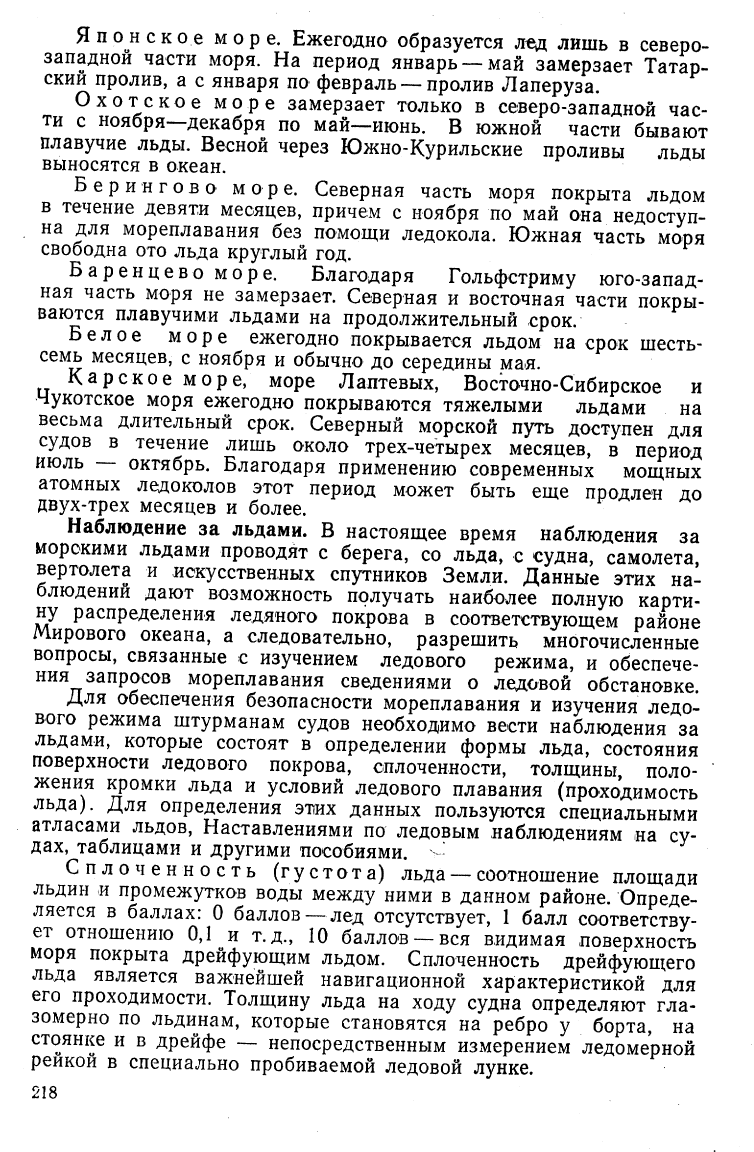 Японское море. Ежегодно образуется лед лишь в северо-западной части моря. На период январь — май замерзает Татарский пролив, а с января по февраль — пролив Лаперуза.

Охотское море замерзает только в северо-западной части с ноября—декабря по май—июнь. В южной части бывают плавучие льды. Весной через Южно-Курильские проливы льды выносятся в океан.

Берингово море. Северная часть моря покрыта льдом в течение девяти месяцев, причем с ноября по май она недоступна для мореплавания без помощи ледокола. Южная часть моря свободна ото льда круглый год.

Баренцево море. Благодаря Гольфстриму юго-западная часть моря не замерзает. Северная и восточная части покрываются плавучими льдами на продолжительный срок.

Белое море ежегодно покрывается льдом на срок шесть-семь месяцев, с ноября и обычно до середины мая.

Карское море, море Лаптевых, Восточно-Сибирское и Чукотское моря ежегодно покрываются тяжелыми льдами на весьма длительный срок. Северный морской путь доступен для судов в течение лишь около трех-четырех месяцев, в период июль — октябрь. Благодаря применению современных мощных атомных ледоколов этот период может быть еще продлен до двух-трех месяцев и более.

Наблюдение за льдами. В настоящее время наблюдения за морскими льдами проводят с берега, со льда, с судна, самолета, вертолета и искусственных спутников Земли. Данные этих наблюдений дают возможность получать наиболее полную картину распределения ледяного покрова в соответствующем районе Мирового океана, а следовательно, разрешить многочисленные вопросы, связанные с изучением ледового режима, и обеспечения запросов мореплавания сведениями о ледовой обстановке.

Для обеспечения безопасности мореплавания и изучения ледового режима штурманам судов необходимо вести наблюдения за льдами, которые состоят в определении формы льда, состояния поверхности ледового покрова, сплоченности, толщины, положения кромки льда и условий ледового плавания (проходимость льда). Для определения этих данных пользуются специальными атласами льдов, Наставлениями по ледовым наблюдениям на судах, таблицами и другими пособиями.

Сплоченность (густота) льда — соотношение площади льдин и промежутков воды между ними в данном районе. Определяется в баллах: 0 баллов — лед отсутствует, 1 балл соответствует отношению 0,1 и т. д., 10 баллов — вся видимая поверхность моря покрыта дрейфующим льдом. Сплоченность дрейфующего льда является важнейшей навигационной характеристикой для его проходимости. Толщину льда на ходу судна определяют глазомерно по льдинам, которые становятся на ребро у борта, на стоянке и в дрейфе — непосредственным измерением ледомерной рейкой в специально пробиваемой ледовой лунке.

218